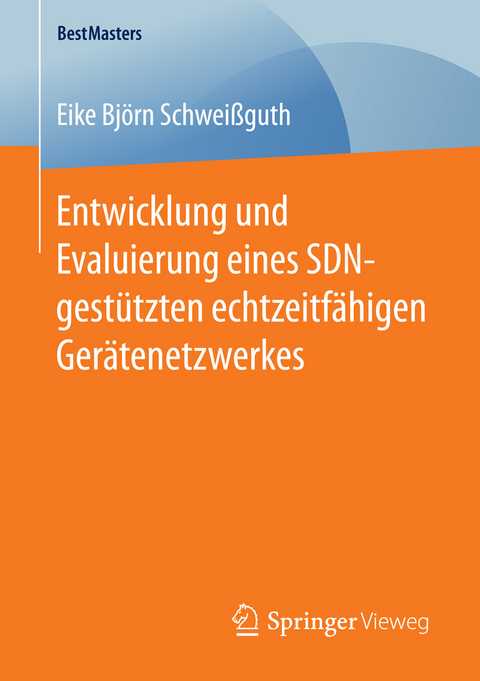 BestMasters

Eike Björn Schweißguth

Entwicklung und Evaluierung eines SDN-gestützten echtzeitfähigen Gerätenetzwerkes

Springer Vieweg